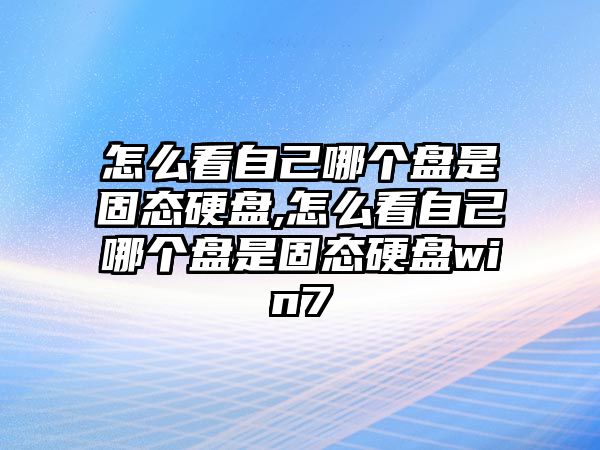 怎么看自己哪个盘是固态硬盘,怎么看自己哪个盘是固态硬盘win7